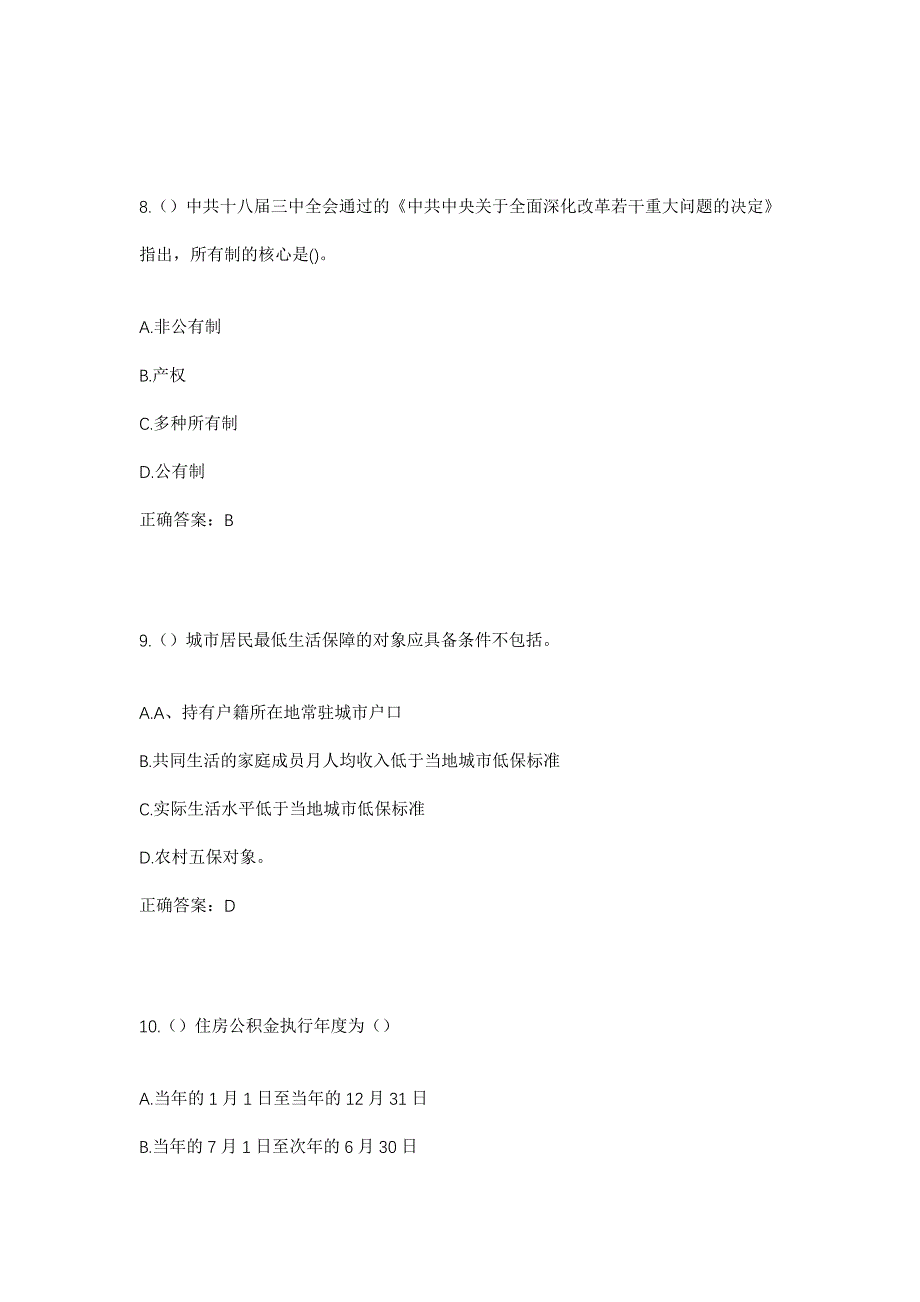 8.（）中共十八届三中全会通过的《中共中央关于全面深化改革若干重大问题的决定》指出，所有制的核心是()。

A.非公有制

B.产权

C.多种所有制

D.公有制

正确答案：B

9.（）城市居民最低生活保障的对象应具备条件不包括。

A.A、持有户籍所在地常驻城市户口

B.共同生活的家庭成员月人均收入低于当地城市低保标准

C.实际生活水平低于当地城市低保标准

D.农村五保对象。

正确答案：D

10.（）住房公积金执行年度为（）

A.当年的 1 月 1 日至当年的 12 月 31 日

B.当年的 7 月 1 日至次年的 6 月 30 日